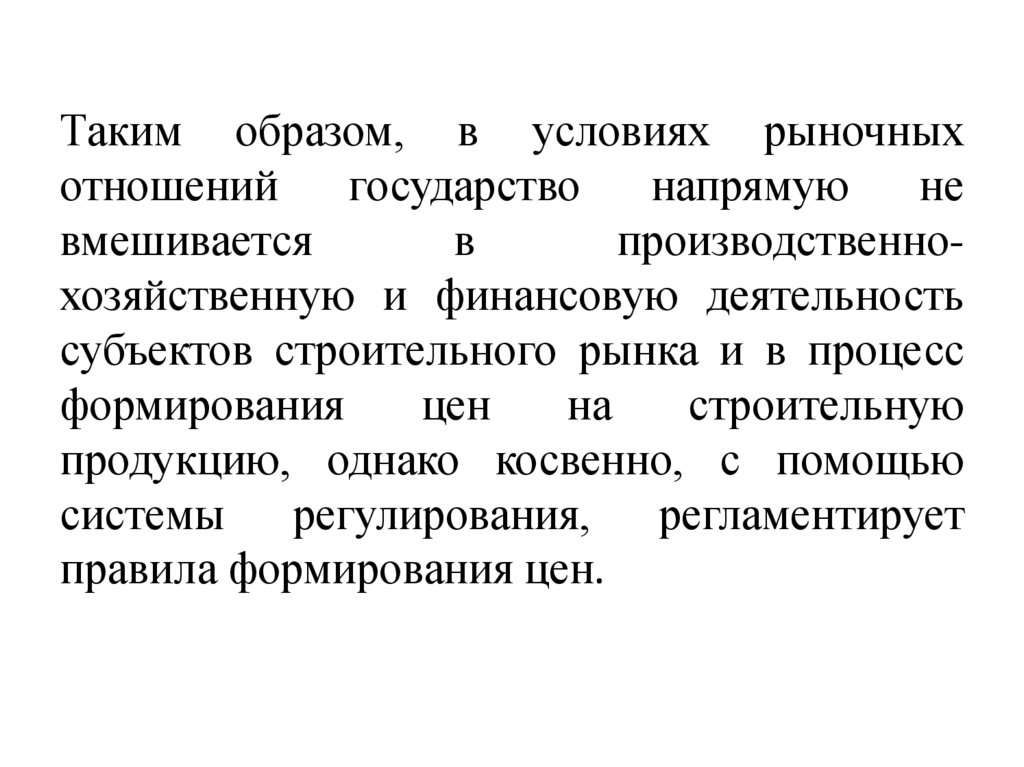 Таким образом, в условиях рыночных отношений государство напрямую не вмешивается в производственно-хозяйственную и финансовую деятельность субъектов строительного рынка и в процесс формирования цен на строительную продукцию, однако косвенно, с помощью системы регулирования, регламентирует правила формирования цен.